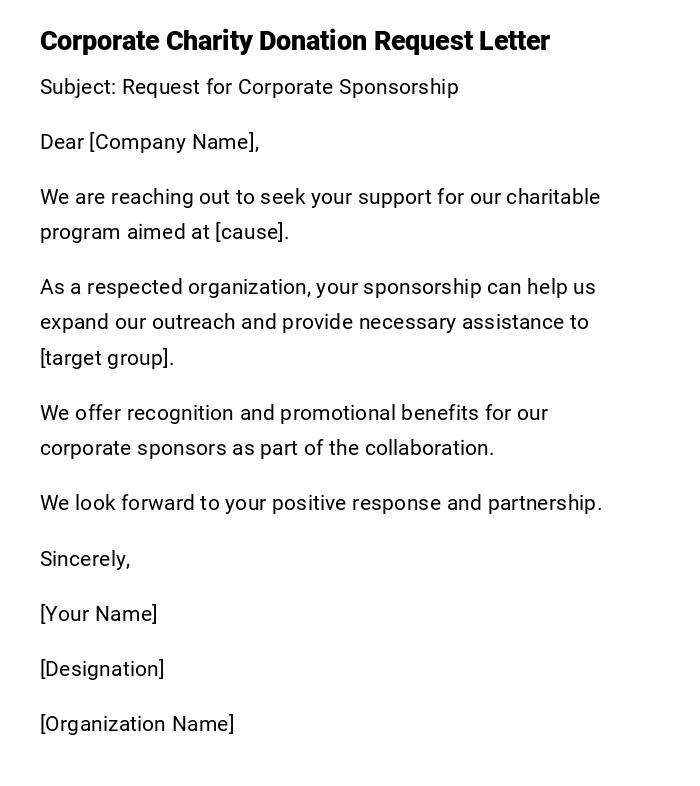 Corporate Charity Donation Request Letter

Subject: Request for Corporate Sponsorship

Dear [Company Name],

We are reaching out to seek your support for our charitable program aimed at [cause].

As a respected organization, your sponsorship can help us expand our outreach and provide necessary assistance to [target group].

We offer recognition and promotional benefits for our corporate sponsors as part of the collaboration.

We look forward to your positive response and partnership.

Sincerely,

[Your Name]

[Designation]

[Organization Name]